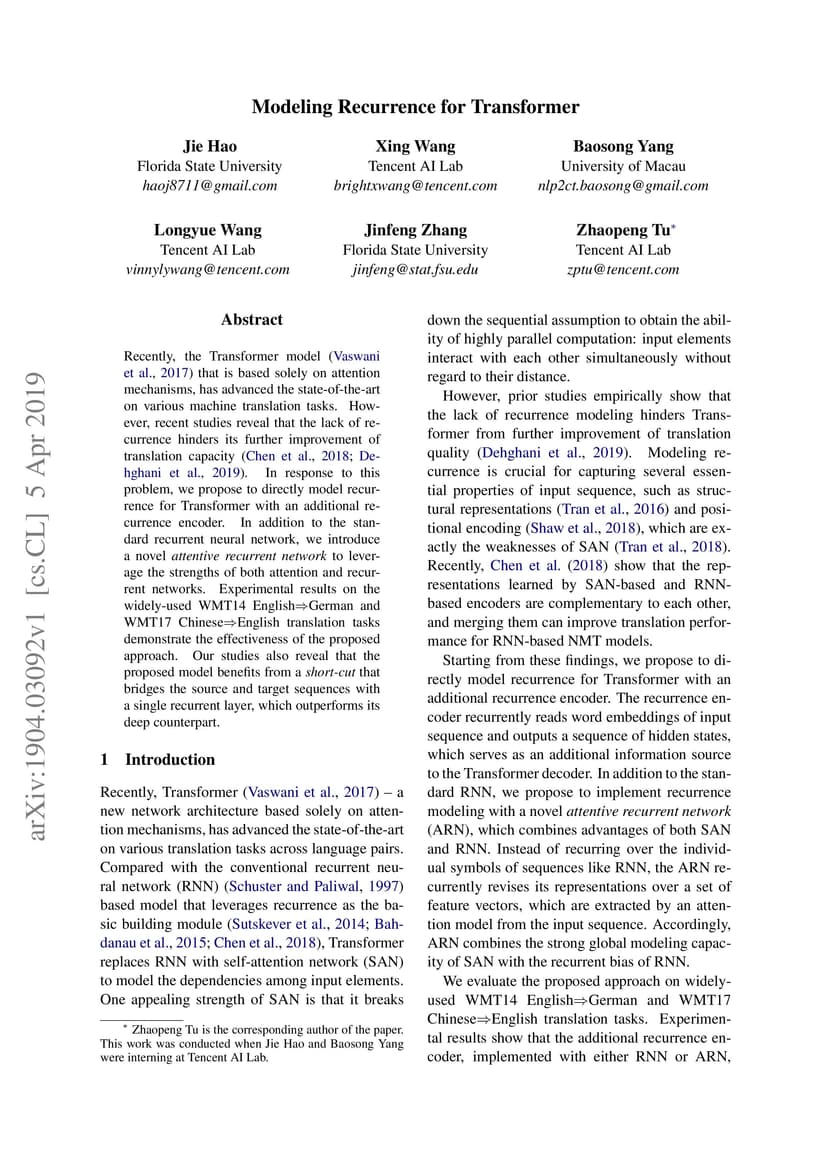 Modeling Recurrence for Transformer

Jie Hao
Florida State University
haoj8711@gmail.com

Xing Wang
Tencent AI Lab
brightxwang@tencent.com

Baosong Yang
University of Macau
nlp2ct.baosong@gmail.com

Longyue Wang
Tencent AI Lab
vinnylywang@tencent.com

Jinfeng Zhang
Florida State University
jinfeng@stat.fsu.edu

Zhaopeng Tu*
Tencent AI Lab
zptu@tencent.com

arXiv:1904.03092v1 [cs.CL] 5 Apr 2019

Abstract

Recently, the Transformer model (Vaswani et al., 2017) that is based solely on attention mechanisms, has advanced the state-of-the-art on various machine translation tasks. However, recent studies reveal that the lack of recurrence hinders its further improvement of translation capacity (Chen et al., 2018; Dehghani et al., 2019). In response to this problem, we propose to directly model recurrence for Transformer with an additional recurrence encoder. In addition to the standard recurrent neural network, we introduce a novel attentive recurrent network to leverage the strengths of both attention and recurrent networks. Experimental results on the widely-used WMT14 English⇒German and WMT17 Chinese⇒English translation tasks demonstrate the effectiveness of the proposed approach. Our studies also reveal that the proposed model benefits from a short-cut that bridges the source and target sequences with a single recurrent layer, which outperforms its deep counterpart.

1 Introduction

Recently, Transformer (Vaswani et al., 2017) – a new network architecture based solely on attention mechanisms, has advanced the state-of-the-art on various translation tasks across language pairs. Compared with the conventional recurrent neural network (RNN) (Schuster and Paliwal, 1997) based model that leverages recurrence as the basic building module (Sutskever et al., 2014; Bahdanau et al., 2015; Chen et al., 2018), Transformer replaces RNN with self-attention network (SAN) to model the dependencies among input elements. One appealing strength of SAN is that it breaks

* Zhaopeng Tu is the corresponding author of the paper. This work was conducted when Jie Hao and Baosong Yang were interning at Tencent AI Lab.

down the sequential assumption to obtain the ability of highly parallel computation: input elements interact with each other simultaneously without regard to their distance.

However, prior studies empirically show that the lack of recurrence modeling hinders Transformer from further improvement of translation quality (Dehghani et al., 2019). Modeling recurrence is crucial for capturing several essential properties of input sequence, such as structural representations (Tran et al., 2016) and positional encoding (Shaw et al., 2018), which are exactly the weaknesses of SAN (Tran et al., 2018). Recently, Chen et al. (2018) show that the representations learned by SAN-based and RNN-based encoders are complementary to each other, and merging them can improve translation performance for RNN-based NMT models.

Starting from these findings, we propose to directly model recurrence for Transformer with an additional recurrence encoder. The recurrence encoder recurrently reads word embeddings of input sequence and outputs a sequence of hidden states, which serves as an additional information source to the Transformer decoder. In addition to the standard RNN, we propose to implement recurrence modeling with a novel attentive recurrent network (ARN), which combines advantages of both SAN and RNN. Instead of recurring over the individual symbols of sequences like RNN, the ARN recurrently revises its representations over a set of feature vectors, which are extracted by an attention model from the input sequence. Accordingly, ARN combines the strong global modeling capacity of SAN with the recurrent bias of RNN.

We evaluate the proposed approach on widely-used WMT14 English⇒German and WMT17 Chinese⇒English translation tasks. Experimental results show that the additional recurrence encoder, implemented with either RNN or ARN,